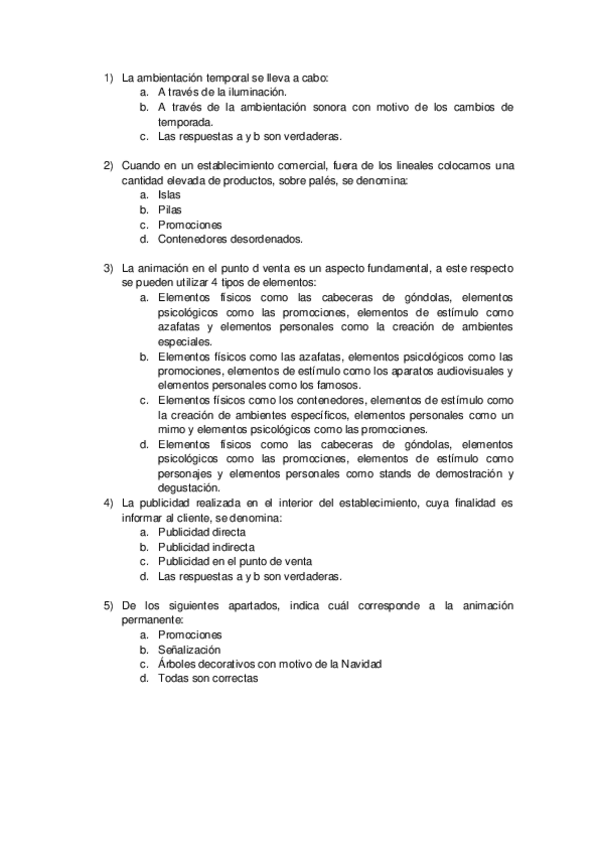 1) La ambientación temporal se lleva a cabo:
a. A través de la iluminación.
b. A través de la ambientación sonora con motivo de los cambios de temporada.
c. Las respuestas a y b son verdaderas.

2) Cuando en un establecimiento comercial, fuera de los lineales colocamos una cantidad elevada de productos, sobre palés, se denomina:
a. Islas
b. Pilas
c. Promociones
d. Contenedores desordenados.

3) La animación en el punto d venta es un aspecto fundamental, a este respecto se pueden utilizar 4 tipos de elementos:
a. Elementos físicos como las cabeceras de góndolas, elementos psicológicos como las promociones, elementos de estímulo como azafatas y elementos personales como la creación de ambientes especiales.
b. Elementos físicos como las azafatas, elementos psicológicos como las promociones, elementos de estímulo como los aparatos audiovisuales y elementos personales como los famosos.
c. Elementos físicos como los contenedores, elementos de estímulo como la creación de ambientes específicos, elementos personales como un mimo y elementos psicológicos como las promociones.
d. Elementos físicos como las cabeceras de góndolas, elementos psicológicos como las promociones, elementos de estímulo como personajes y elementos personales como stands de demostración y degustación.
4) La publicidad realizada en el interior del establecimiento, cuya finalidad es informar al cliente, se denomina:
a. Publicidad directa
b. Publicidad indirecta
c. Publicidad en el punto de venta
d. Las respuestas a y b son verdaderas.

5) De los siguientes apartados, indica cuál corresponde a la animación permanente:
a. Promociones
b. Señalización
c. Árboles decorativos con motivo de la Navidad
d. Todas son correctas